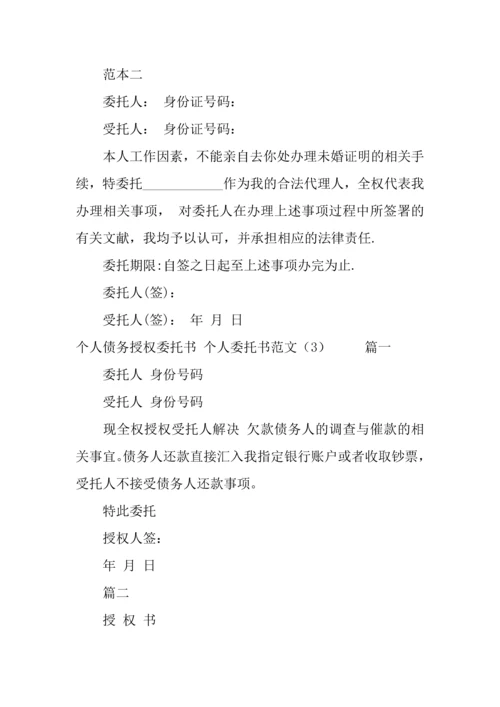 范本二

委托人： 身份证号码：

受托人： 身份证号码：

本人工作因素，不能亲自去你处办理未婚证明的相关手续，特委托____________作为我的合法代理人，全权代表我办理相关事项， 对委托人在办理上述事项过程中所签署的有关文献，我均予以认可，并承担相应的法律责任.

委托期限:自签之日起至上述事项办完为止.

委托人(签)：

受托人(签)： 年 月 日

个人债务授权委托书 个人委托书范文（3） 篇一

委托人 身份号码

受托人 身份号码

现全权授权受托人解决 欠款债务人的调查与催款的相关事宜。债务人还款直接汇入我指定银行账户或者收取钞票，受托人不接受债务人还款事项。

特此委托

授权人签：

年 月 日

篇二

授 权 书